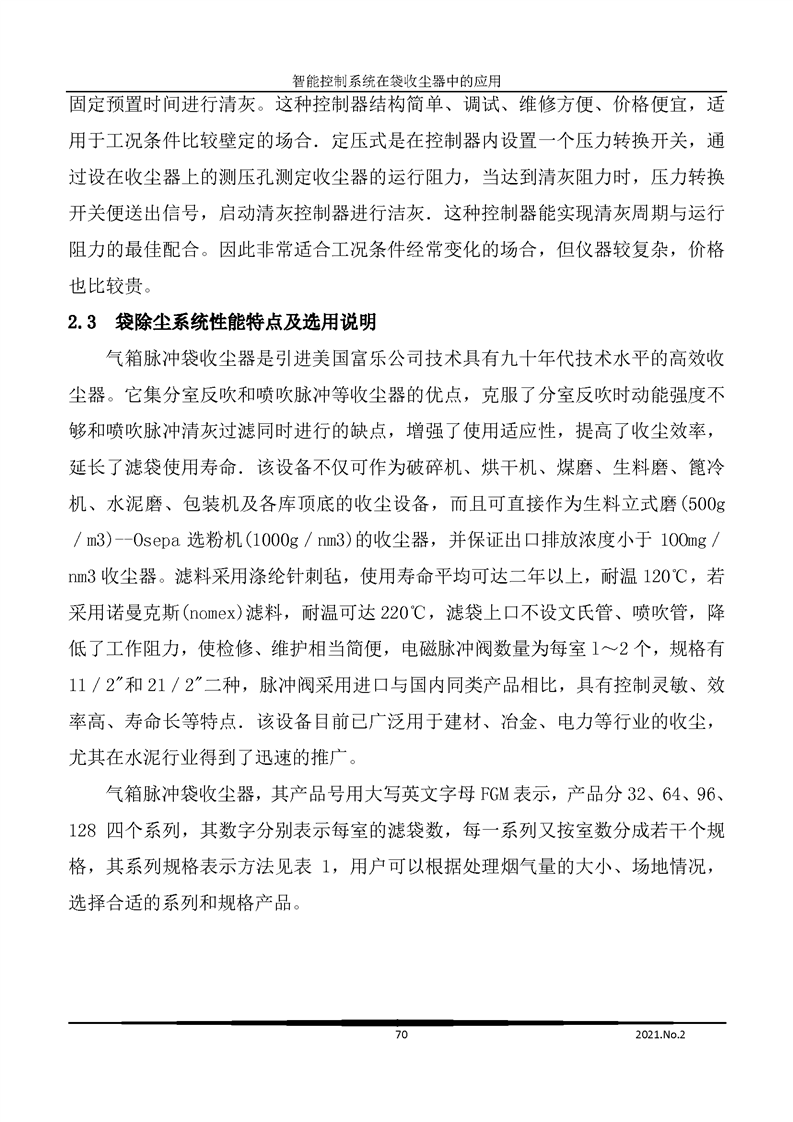 智能控制系统在袋收尘器中的应用

固定预置时间进行清灰。这种控制器结构简单、调试、维修方便、价格便宜，适用于工况条件比较壁定的场合．定压式是在控制器内设置一个压力转换开关，通过设在收尘器上的测压孔测定收尘器的运行阻力，当达到清灰阻力时，压力转换开关便送出信号，启动清灰控制器进行洁灰．这种控制器能实现清灰周期与运行阻力的最佳配合。因此非常适合工况条件经常变化的场合，但仪器较复杂，价格也比较贵。

2.3　袋除尘系统性能特点及选用说明

气箱脉冲袋收尘器是引进美国富乐公司技术具有九十年代技术水平的高效收尘器。它集分室反吹和喷吹脉冲等收尘器的优点，克服了分室反吹时动能强度不够和喷吹脉冲清灰过滤同时进行的缺点，增强了使用适应性，提高了收尘效率，延长了滤袋使用寿命．该设备不仅可作为破碎机、烘干机、煤磨、生料磨、篦冷机、水泥磨、包装机及各库顶底的收尘设备，而且可直接作为生料立式磨(500g／m3)--Osepa 选粉机(1000g／nm3)的收尘器，并保证出口排放浓度小于 100mg／nm3 收尘器。滤料采用涤纶针刺毡，使用寿命平均可达二年以上，耐温 120℃，若采用诺曼克斯(nomex)滤料，耐温可达 220℃，滤袋上口不设文氏管、喷吹管，降低了工作阻力，使检修、维护相当简便，电磁脉冲阀数量为每室 1～2 个，规格有 11／2″和 21／2″二种，脉冲阀采用进口与国内同类产品相比，具有控制灵敏、效率高、寿命长等特点．该设备目前已广泛用于建材、冶金、电力等行业的收尘，尤其在水泥行业得到了迅速的推广。

气箱脉冲袋收尘器，其产品号用大写英文字母 FGM 表示，产品分 32、64、96、128 四个系列，其数字分别表示每室的滤袋数，每一系列又按室数分成若干个规格，其系列规格表示方法见表 1，用户可以根据处理烟气量的大小、场地情况，选择合适的系列和规格产品。

70　2021.No.2